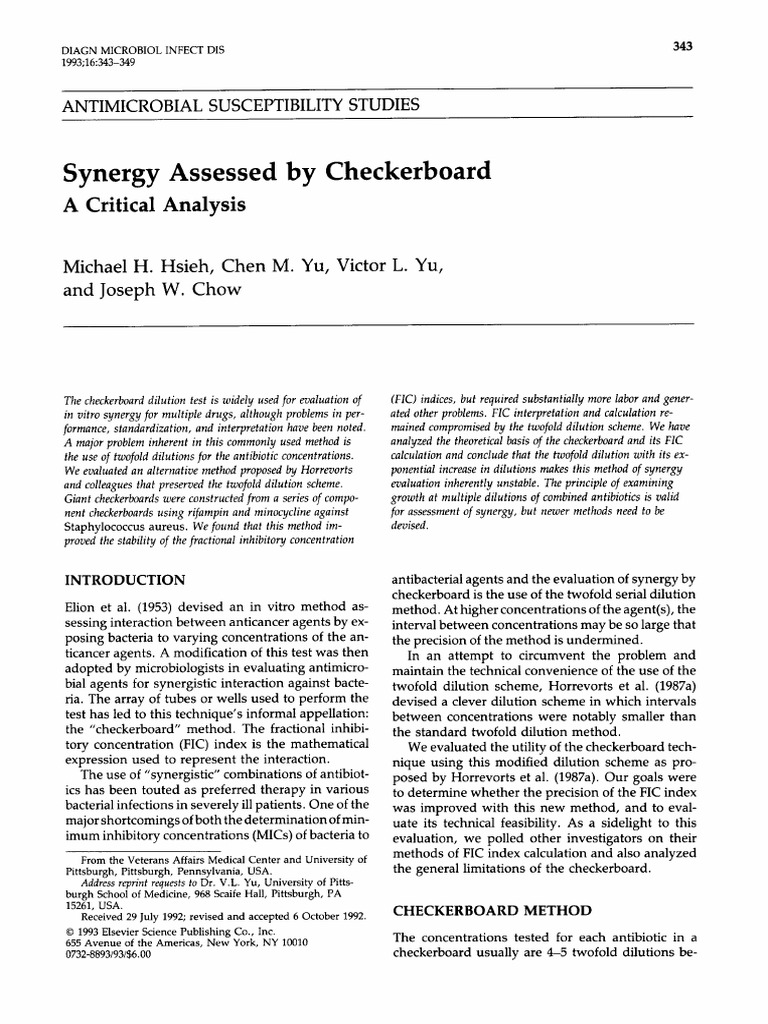 DIAGN MICROBIOL INFECT DIS
1993;16:343–349

343

ANTIMICROBIAL SUSCEPTIBILITY STUDIES

Synergy Assessed by Checkerboard
A Critical Analysis

Michael H. Hsieh, Chen M. Yu, Victor L. Yu, and Joseph W. Chow

The checkerboard dilution test is widely used for evaluation of in vitro synergy for multiple drugs, although problems in performance, standardization, and interpretation have been noted. A major problem inherent in this commonly used method is the use of twofold dilutions for the antibiotic concentrations. We evaluated an alternative method proposed by Horrevorts and colleagues that preserved the twofold dilution scheme. Giant checkerboards were constructed from a series of component checkerboards using rifampin and minocycline against Staphylococcus aureus. We found that this method improved the stability of the fractional inhibitory concentration (FIC) indices, but required substantially more labor and generated other problems. FIC interpretation and calculation remained compromised by the twofold dilution scheme. We have analyzed the theoretical basis of the checkerboard and its FIC calculation and conclude that the twofold dilution with its exponential increase in dilutions makes this method of synergy evaluation inherently unstable. The principle of examining growth at multiple dilutions of combined antibiotics is valid for assessment of synergy, but newer methods need to be devised.

INTRODUCTION

Elion et al. (1953) devised an in vitro method assessing interaction between anticancer agents by exposing bacteria to varying concentrations of the anticancer agents. A modification of this test was then adopted by microbiologists in evaluating antimicrobial agents for synergistic interaction against bacteria. The array of tubes or wells used to perform the test has led to this technique's informal appellation: the "checkerboard" method. The fractional inhibitory concentration (FIC) index is the mathematical expression used to represent the interaction.

The use of "synergistic" combinations of antibiotics has been touted as preferred therapy in various bacterial infections in severely ill patients. One of the major shortcomings of both the determination of minimum inhibitory concentrations (MICs) of bacteria to

From the Veterans Affairs Medical Center and University of Pittsburgh, Pittsburgh, Pennsylvania, USA.
Address reprint requests to Dr. V.L. Yu, University of Pittsburgh School of Medicine, 968 Scaife Hall, Pittsburgh, PA 15261, USA.
Received 29 July 1992; revised and accepted 6 October 1992.
© 1993 Elsevier Science Publishing Co., Inc.
655 Avenue of the Americas, New York, NY 10010
0732-8893/93/$6.00

antibacterial agents and the evaluation of synergy by checkerboard is the use of the twofold serial dilution method. At higher concentrations of the agent(s), the interval between concentrations may be so large that the precision of the method is undermined.

In an attempt to circumvent the problem and maintain the technical convenience of the use of the twofold dilution scheme, Horrevorts et al. (1987a) devised a clever dilution scheme in which intervals between concentrations were notably smaller than the standard twofold dilution method.

We evaluated the utility of the checkerboard technique using this modified dilution scheme as proposed by Horrevorts et al. (1987a). Our goals were to determine whether the precision of the FIC index was improved with this new method, and to evaluate its technical feasibility. As a sidelight to this evaluation, we polled other investigators on their methods of FIC index calculation and also analyzed the general limitations of the checkerboard.

CHECKERBOARD METHOD

The concentrations tested for each antibiotic in a checkerboard usually are 4–5 twofold dilutions be-